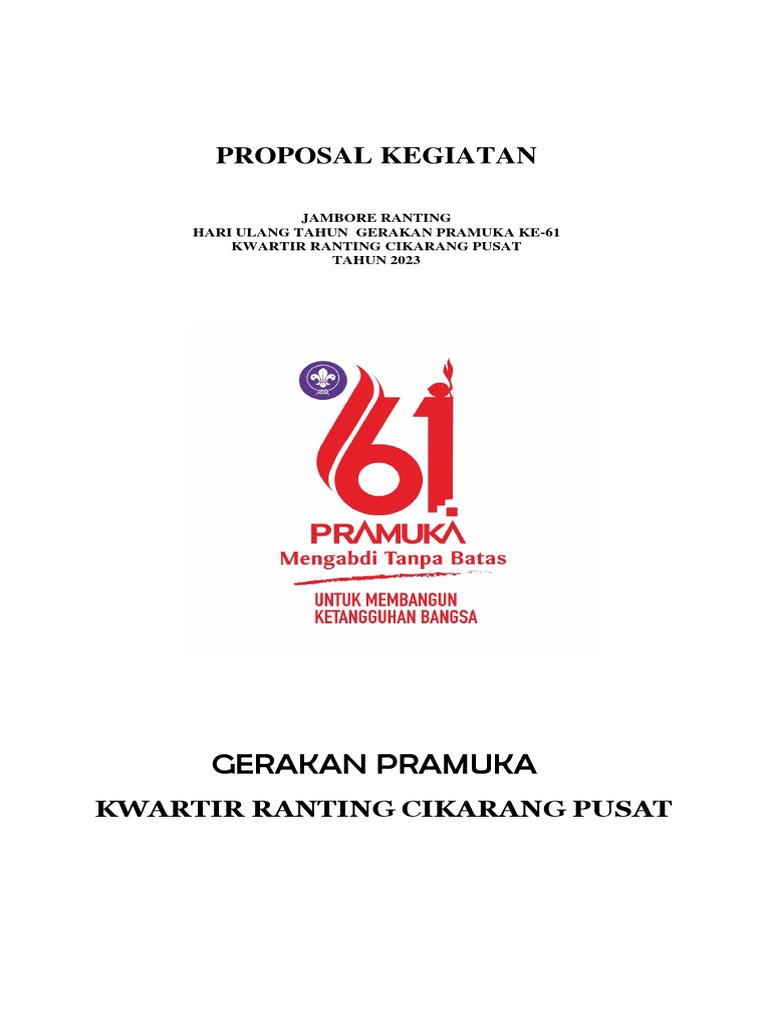 PROPOSAL KEGIATAN

JAMBORE RANTING
HARI ULANG TAHUN GERAKAN PRAMUKA KE-61
KWARTIR RANTING CIKARANG PUSAT
TAHUN 2023

61
PRAMUKA
Mengabdi Tanpa Batas
UNTUK MEMBANGUN
KETANGGUHAN BANGSA

GERAKAN PRAMUKA
KWARTIR RANTING CIKARANG PUSAT